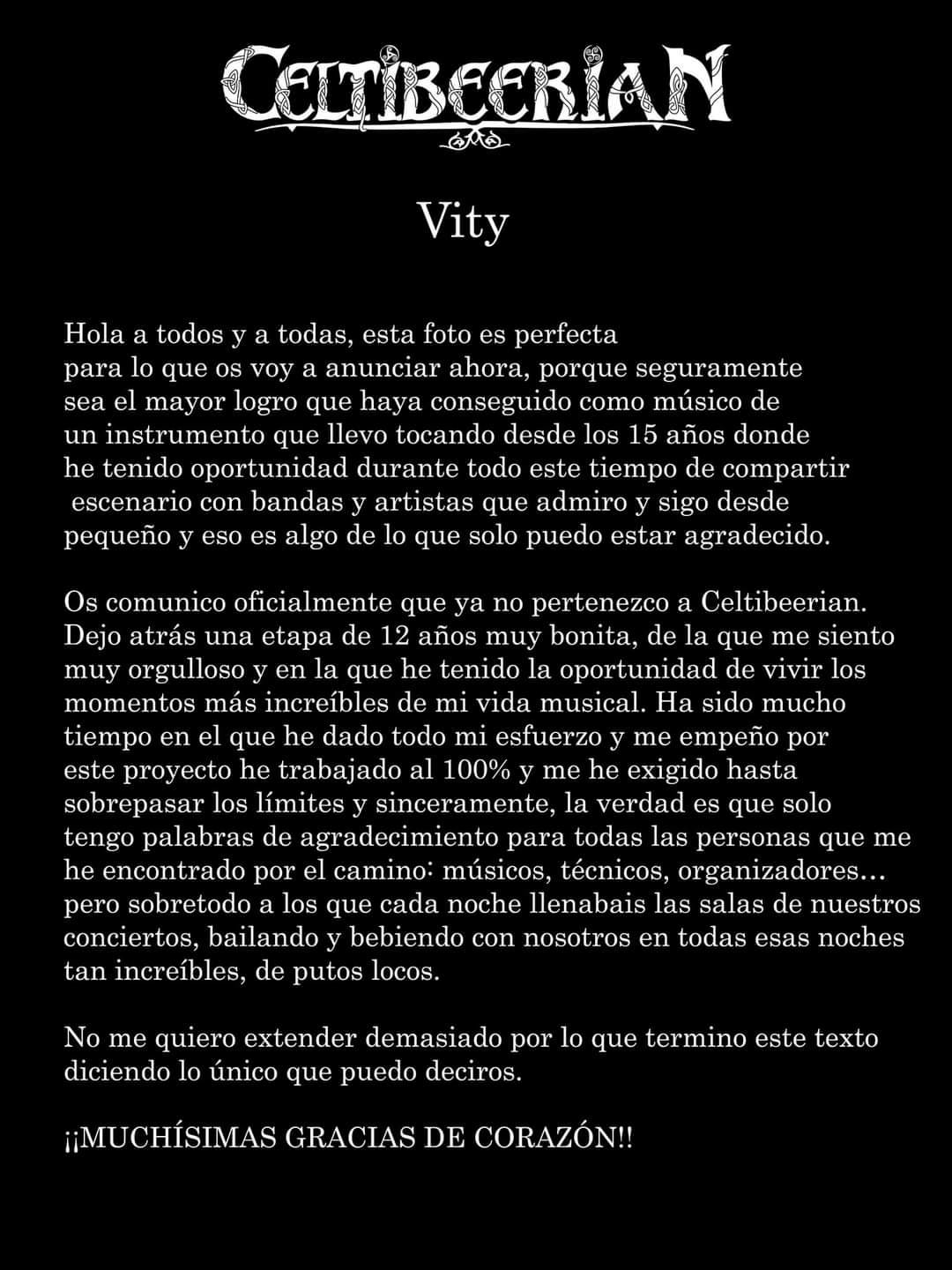 CELTIBEERIAN

Vity

Hola a todos y a todas, esta foto es perfecta para lo que os voy a anunciar ahora, porque seguramente sea el mayor logro que haya conseguido como músico de un instrumento que llevo tocando desde los 15 años donde he tenido oportunidad durante todo este tiempo de compartir escenario con bandas y artistas que admiro y sigo desde pequeño y eso es algo de lo que solo puedo estar agradecido.

Os comunico oficialmente que ya no pertenezco a Celtibeerian. Dejo atrás una etapa de 12 años muy bonita, de la que me siento muy orgulloso y en la que he tenido la oportunidad de vivir los momentos más increíbles de mi vida musical. Ha sido mucho tiempo en el que he dado todo mi esfuerzo y me empeño por este proyecto he trabajado al 100% y me he exigido hasta sobrepasar los límites y sinceramente, la verdad es que solo tengo palabras de agradecimiento para todas las personas que me he encontrado por el camino: músicos, técnicos, organizadores… pero sobretodo a los que cada noche llenabais las salas de nuestros conciertos, bailando y bebiendo con nosotros en todas esas noches tan increíbles, de putos locos.

No me quiero extender demasiado por lo que termino este texto diciendo lo único que puedo deciros.

¡¡MUCHÍSIMAS GRACIAS DE CORAZÓN!!